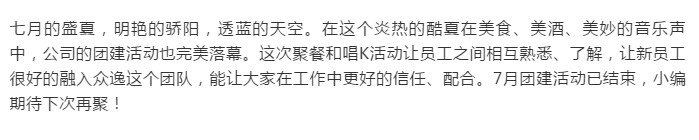 七月的盛夏，明艳的骄阳，透蓝的天空。在这个炎热的酷夏在美食、美酒、美妙的音乐声中，公司的团建活动也完美落幕。这次聚餐和唱K活动让员工之间相互熟悉、了解，让新员工很好的融入众逸这个团队，能让大家在工作中更好的信任、配合。7月团建活动已结束，小编期待下次再聚！